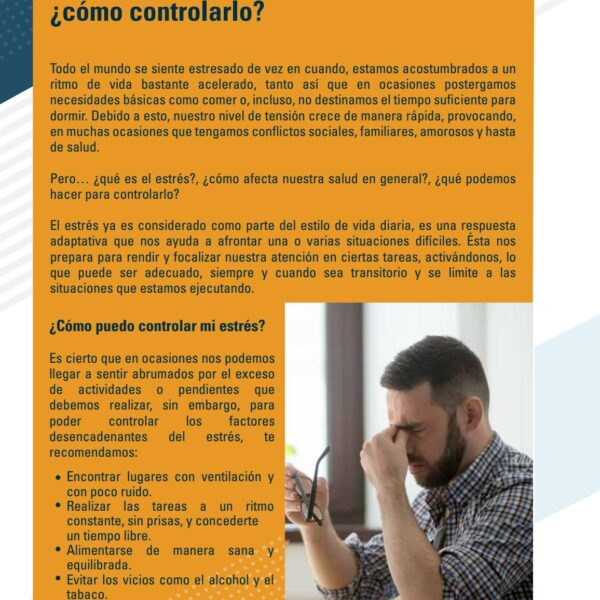 ¿cómo controlarlo?

Todo el mundo se siente estresado de vez en cuando, estamos acostumbrados a un ritmo de vida bastante acelerado, tanto así que en ocasiones postergamos necesidades básicas como comer o, incluso, no destinamos el tiempo suficiente para dormir. Debido a esto, nuestro nivel de tensión crece de manera rápida, provocando, en muchas ocasiones que tengamos conflictos sociales, familiares, amorosos y hasta de salud.

Pero… ¿qué es el estrés?, ¿cómo afecta nuestra salud en general?, ¿qué podemos hacer para controlarlo?

El estrés ya es considerado como parte del estilo de vida diaria, es una respuesta adaptativa que nos ayuda a afrontar una o varias situaciones difíciles. Ésta nos prepara para rendir y focalizar nuestra atención en ciertas tareas, activándonos, lo que puede ser adecuado, siempre y cuando sea transitorio y se limite a las situaciones que estamos ejecutando.

¿Cómo puedo controlar mi estrés?

Es cierto que en ocasiones nos podemos llegar a sentir abrumados por el exceso de actividades o pendientes que debemos realizar, sin embargo, para poder controlar los factores desencadenantes del estrés, te recomendamos:

• Encontrar lugares con ventilación y con poco ruido.
• Realizar las tareas a un ritmo constante, sin prisas, y concederte un tiempo libre.
• Alimentarse de manera sana y equilibrada.
• Evitar los vicios como el alcohol y el tabaco.